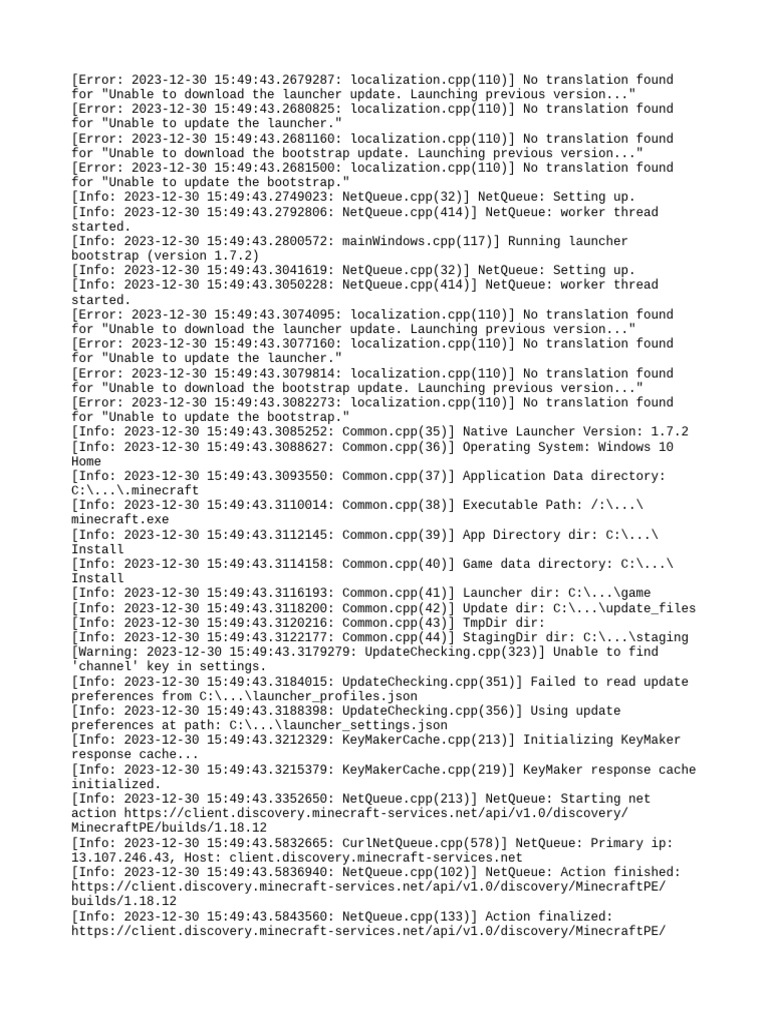 [Error: 2023-12-30 15:49:43.2679287: localization.cpp(110)] No translation found for "Unable to download the launcher update. Launching previous version..."
[Error: 2023-12-30 15:49:43.2680825: localization.cpp(110)] No translation found for "Unable to update the launcher."
[Error: 2023-12-30 15:49:43.2681160: localization.cpp(110)] No translation found for "Unable to download the bootstrap update. Launching previous version..."
[Error: 2023-12-30 15:49:43.2681500: localization.cpp(110)] No translation found for "Unable to update the bootstrap."
[Info: 2023-12-30 15:49:43.2749023: NetQueue.cpp(32)] NetQueue: Setting up.
[Info: 2023-12-30 15:49:43.2792806: NetQueue.cpp(414)] NetQueue: worker thread started.
[Info: 2023-12-30 15:49:43.2800572: mainWindows.cpp(117)] Running launcher bootstrap (version 1.7.2)
[Info: 2023-12-30 15:49:43.3041619: NetQueue.cpp(32)] NetQueue: Setting up.
[Info: 2023-12-30 15:49:43.3050228: NetQueue.cpp(414)] NetQueue: worker thread started.
[Error: 2023-12-30 15:49:43.3074095: localization.cpp(110)] No translation found for "Unable to download the launcher update. Launching previous version..."
[Error: 2023-12-30 15:49:43.3077160: localization.cpp(110)] No translation found for "Unable to update the launcher."
[Error: 2023-12-30 15:49:43.3079814: localization.cpp(110)] No translation found for "Unable to download the bootstrap update. Launching previous version..."
[Error: 2023-12-30 15:49:43.3082273: localization.cpp(110)] No translation found for "Unable to update the bootstrap."
[Info: 2023-12-30 15:49:43.3085252: Common.cpp(35)] Native Launcher Version: 1.7.2
[Info: 2023-12-30 15:49:43.3088627: Common.cpp(36)] Operating System: Windows 10 Home
[Info: 2023-12-30 15:49:43.3093550: Common.cpp(37)] Application Data directory: C:\...\.minecraft
[Info: 2023-12-30 15:49:43.3110014: Common.cpp(38)] Executable Path: /:\...\minecraft.exe
[Info: 2023-12-30 15:49:43.3112145: Common.cpp(39)] App Directory dir: C:\...\Install
[Info: 2023-12-30 15:49:43.3114158: Common.cpp(40)] Game data directory: C:\...\Install
[Info: 2023-12-30 15:49:43.3116193: Common.cpp(41)] Launcher dir: C:\...\game
[Info: 2023-12-30 15:49:43.3118200: Common.cpp(42)] Update dir: C:\...\update_files
[Info: 2023-12-30 15:49:43.3120216: Common.cpp(43)] TmpDir dir:
[Info: 2023-12-30 15:49:43.3122177: Common.cpp(44)] StagingDir dir: C:\...\staging
[Warning: 2023-12-30 15:49:43.3179279: UpdateChecking.cpp(323)] Unable to find 'channel' key in settings.
[Info: 2023-12-30 15:49:43.3184015: UpdateChecking.cpp(351)] Failed to read update preferences from C:\...\launcher_profiles.json
[Info: 2023-12-30 15:49:43.3188398: UpdateChecking.cpp(356)] Using update preferences at path: C:\...\launcher_settings.json
[Info: 2023-12-30 15:49:43.3212329: KeyMakerCache.cpp(213)] Initializing KeyMaker response cache...
[Info: 2023-12-30 15:49:43.3215379: KeyMakerCache.cpp(219)] KeyMaker response cache initialized.
[Info: 2023-12-30 15:49:43.3352650: NetQueue.cpp(213)] NetQueue: Starting net action https://client.discovery.minecraft-services.net/api/v1.0/discovery/MinecraftPE/builds/1.18.12
[Info: 2023-12-30 15:49:43.5832665: CurlNetQueue.cpp(578)] NetQueue: Primary ip: 13.107.246.43, Host: client.discovery.minecraft-services.net
[Info: 2023-12-30 15:49:43.5836940: NetQueue.cpp(102)] NetQueue: Action finished: https://client.discovery.minecraft-services.net/api/v1.0/discovery/MinecraftPE/builds/1.18.12
[Info: 2023-12-30 15:49:43.5843560: NetQueue.cpp(133)] Action finalized: https://client.discovery.minecraft-services.net/api/v1.0/discovery/MinecraftPE/